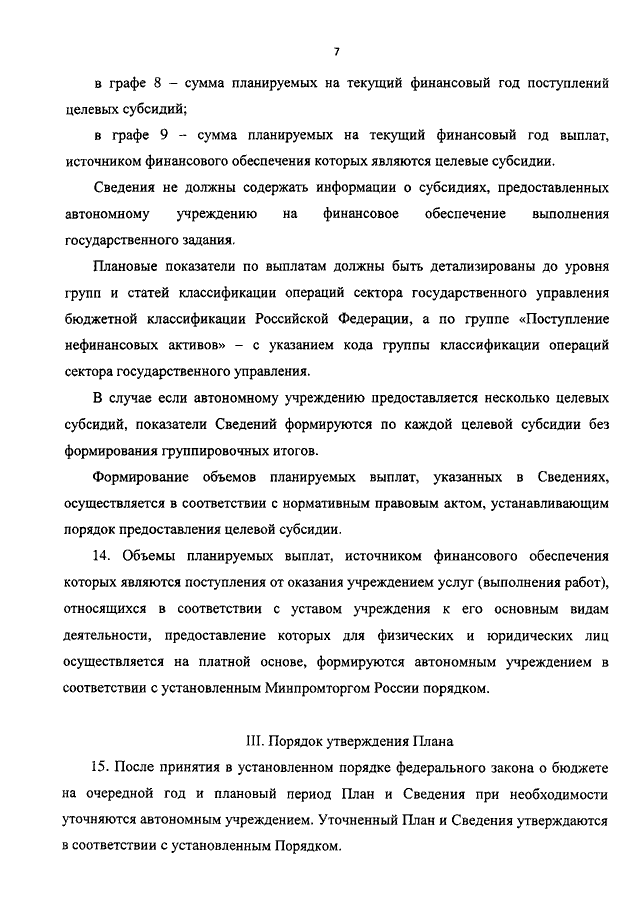 7

в графе 8 – сумма планируемых на текущий финансовый год поступлений целевых субсидий;

в графе 9 – сумма планируемых на текущий финансовый год выплат, источником финансового обеспечения которых являются целевые субсидии.

Сведения не должны содержать информации о субсидиях, предоставленных автономному учреждению на финансовое обеспечение выполнения государственного задания.

Плановые показатели по выплатам должны быть детализированы до уровня групп и статей классификации операций сектора государственного управления бюджетной классификации Российской Федерации, а по группе «Поступление нефинансовых активов» – с указанием кода группы классификации операций сектора государственного управления.

В случае если автономному учреждению предоставляется несколько целевых субсидий, показатели Сведений формируются по каждой целевой субсидии без формирования группировочных итогов.

Формирование объемов планируемых выплат, указанных в Сведениях, осуществляется в соответствии с нормативным правовым актом, устанавливающим порядок предоставления целевой субсидии.

14. Объемы планируемых выплат, источником финансового обеспечения которых являются поступления от оказания учреждением услуг (выполнения работ), относящихся в соответствии с уставом учреждения к его основным видам деятельности, предоставление которых для физических и юридических лиц осуществляется на платной основе, формируются автономным учреждением в соответствии с установленным Минпромторгом России порядком.

III. Порядок утверждения Плана

15. После принятия в установленном порядке федерального закона о бюджете на очередной год и плановый период План и Сведения при необходимости уточняются автономным учреждением. Уточненный План и Сведения утверждаются в соответствии с установленным Порядком.